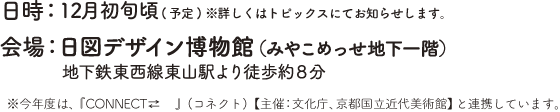 日時：12月初旬頃（予定）※詳しくはトピックスにてお知らせします。

会場：日図デザイン博物館（みやこめっせ地下一階）
地下鉄東西線東山駅より徒歩約８分

※今年度は、『CONNECT⇄　』（コネクト）【主催：文化庁、京都国立近代美術館】と連携しています。